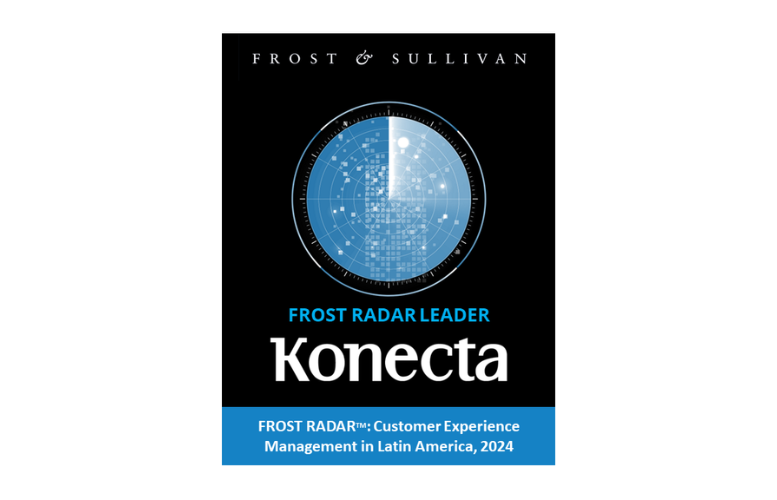 FROST & SULLIVAN

FROST RADAR LEADER

Konecta

FROST RADAR™: Customer Experience Management in Latin America, 2024